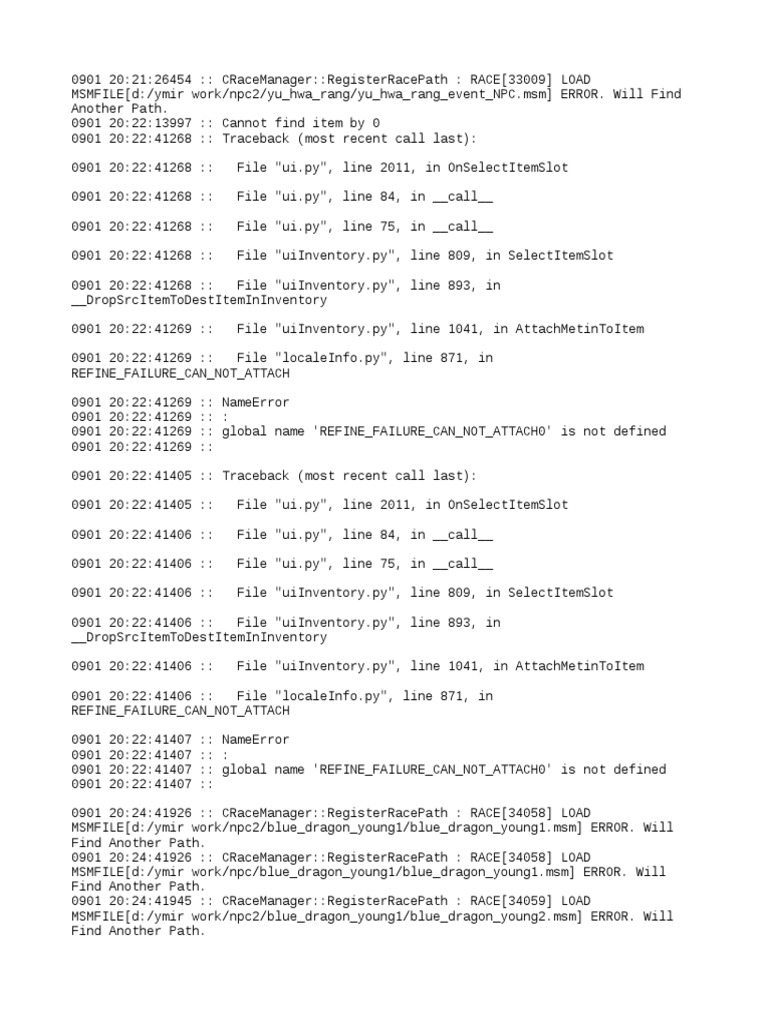 0901 20:21:26454 :: CRaceManager::RegisterRacePath : RACE[33009] LOAD MSMFILE[d:/ymir work/npc2/yu_hwa_rang/yu_hwa_rang_event_NPC.msm] ERROR. Will Find Another Path.
0901 20:22:13997 :: Cannot find item by 0
0901 20:22:41268 :: Traceback (most recent call last):

0901 20:22:41268 ::   File "ui.py", line 2011, in OnSelectItemSlot

0901 20:22:41268 ::   File "ui.py", line 84, in __call__

0901 20:22:41268 ::   File "ui.py", line 75, in __call__

0901 20:22:41268 ::   File "uiInventory.py", line 809, in SelectItemSlot

0901 20:22:41268 ::   File "uiInventory.py", line 893, in __DropSrcItemToDestItemInInventory

0901 20:22:41269 ::   File "uiInventory.py", line 1041, in AttachMetinToItem

0901 20:22:41269 ::   File "localeInfo.py", line 871, in REFINE_FAILURE_CAN_NOT_ATTACH

0901 20:22:41269 :: NameError
0901 20:22:41269 :: :
0901 20:22:41269 :: global name 'REFINE_FAILURE_CAN_NOT_ATTACH0' is not defined
0901 20:22:41269 ::

0901 20:22:41405 :: Traceback (most recent call last):

0901 20:22:41405 ::   File "ui.py", line 2011, in OnSelectItemSlot

0901 20:22:41406 ::   File "ui.py", line 84, in __call__

0901 20:22:41406 ::   File "ui.py", line 75, in __call__

0901 20:22:41406 ::   File "uiInventory.py", line 809, in SelectItemSlot

0901 20:22:41406 ::   File "uiInventory.py", line 893, in __DropSrcItemToDestItemInInventory

0901 20:22:41406 ::   File "uiInventory.py", line 1041, in AttachMetinToItem

0901 20:22:41406 ::   File "localeInfo.py", line 871, in REFINE_FAILURE_CAN_NOT_ATTACH

0901 20:22:41407 :: NameError
0901 20:22:41407 :: :
0901 20:22:41407 :: global name 'REFINE_FAILURE_CAN_NOT_ATTACH0' is not defined
0901 20:22:41407 ::

0901 20:24:41926 :: CRaceManager::RegisterRacePath : RACE[34058] LOAD MSMFILE[d:/ymir work/npc2/blue_dragon_young1/blue_dragon_young1.msm] ERROR. Will Find Another Path.
0901 20:24:41926 :: CRaceManager::RegisterRacePath : RACE[34058] LOAD MSMFILE[d:/ymir work/npc/blue_dragon_young1/blue_dragon_young1.msm] ERROR. Will Find Another Path.
0901 20:24:41945 :: CRaceManager::RegisterRacePath : RACE[34059] LOAD MSMFILE[d:/ymir work/npc2/blue_dragon_young1/blue_dragon_young2.msm] ERROR. Will Find Another Path.